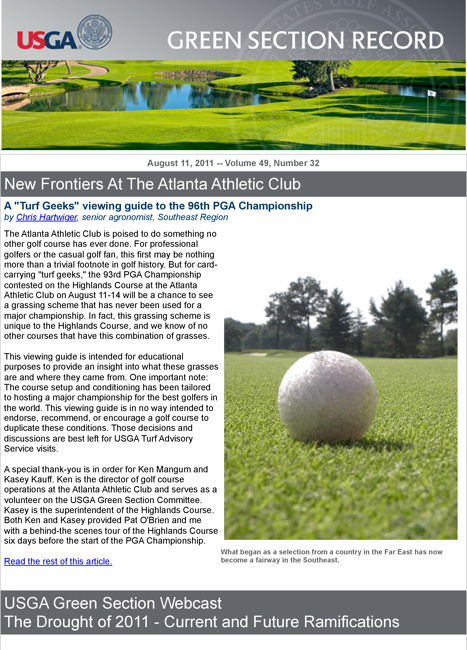 USGA

GREEN SECTION RECORD

August 11, 2011 -- Volume 49, Number 32

New Frontiers At The Atlanta Athletic Club

A "Turf Geeks" viewing guide to the 96th PGA Championship
by Chris Hartwiger, senior agronomist, Southeast Region

The Atlanta Athletic Club is poised to do something no other golf course has ever done. For professional golfers or the casual golf fan, this first may be nothing more than a trivial footnote in golf history. But for card-carrying "turf geeks," the 93rd PGA Championship contested on the Highlands Course at the Atlanta Athletic Club on August 11-14 will be a chance to see a grassing scheme that has never been used for a major championship. In fact, this grassing scheme is unique to the Highlands Course, and we know of no other courses that have this combination of grasses.

This viewing guide is intended for educational purposes to provide an insight into what these grasses are and where they came from. One important note: The course setup and conditioning has been tailored to hosting a major championship for the best golfers in the world. This viewing guide is in no way intended to endorse, recommend, or encourage a golf course to duplicate these conditions. Those decisions and discussions are best left for USGA Turf Advisory Service visits.

A special thank-you is in order for Ken Mangum and Kasey Kauff. Ken is the director of golf course operations at the Atlanta Athletic Club and serves as a volunteer on the USGA Green Section Committee. Kasey is the superintendent of the Highlands Course. Both Ken and Kasey provided Pat O'Brien and me with a behind-the scenes tour of the Highlands Course six days before the start of the PGA Championship.

Read the rest of this article.

What began as a selection from a country in the Far East has now become a fairway in the Southeast.

USGA Green Section Webcast
The Drought of 2011 - Current and Future Ramifications